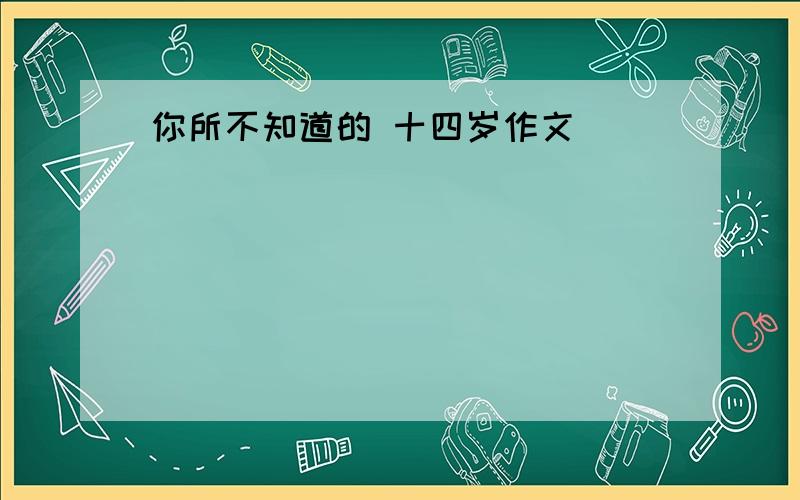 你所不知道的 十四岁作文